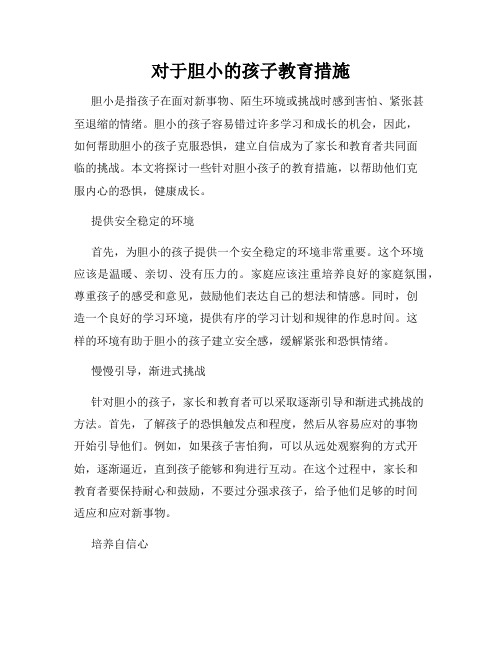 对于胆小的孩子教育措施

胆小是指孩子在面对新事物、陌生环境或挑战时感到害怕、紧张甚至退缩的情绪。胆小的孩子容易错过许多学习和成长的机会，因此，如何帮助胆小的孩子克服恐惧，建立自信成为了家长和教育者共同面临的挑战。本文将探讨一些针对胆小孩子的教育措施，以帮助他们克服内心的恐惧，健康成长。

提供安全稳定的环境

首先，为胆小的孩子提供一个安全稳定的环境非常重要。这个环境应该是温暖、亲切、没有压力的。家庭应该注重培养良好的家庭氛围，尊重孩子的感受和意见，鼓励他们表达自己的想法和情感。同时，创造一个良好的学习环境，提供有序的学习计划和规律的作息时间。这样的环境有助于胆小的孩子建立安全感，缓解紧张和恐惧情绪。

慢慢引导，渐进式挑战

针对胆小的孩子，家长和教育者可以采取逐渐引导和渐进式挑战的方法。首先，了解孩子的恐惧触发点和程度，然后从容易应对的事物开始引导他们。例如，如果孩子害怕狗，可以从远处观察狗的方式开始，逐渐逼近，直到孩子能够和狗进行互动。在这个过程中，家长和教育者要保持耐心和鼓励，不要过分强求孩子，给予他们足够的时间适应和应对新事物。

培养自信心